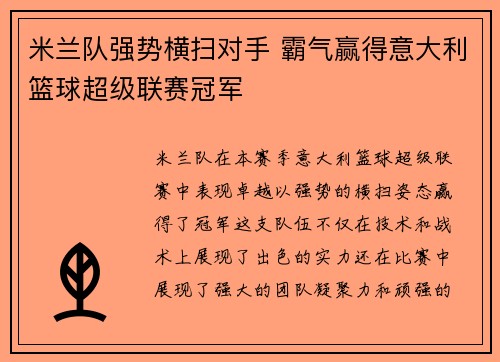 米兰队强势横扫对手 霸气赢得意大利篮球超级联赛冠军

米兰队在本赛季意大利篮球超级联赛中表现卓越以强势的横扫姿态赢得了冠军这支队伍不仅在技术和战术上展现了出色的实力还在比赛中展现了强大的团队凝聚力和顽强的